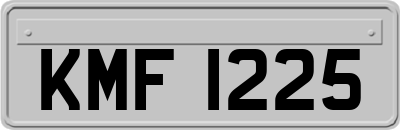 KMF 1225